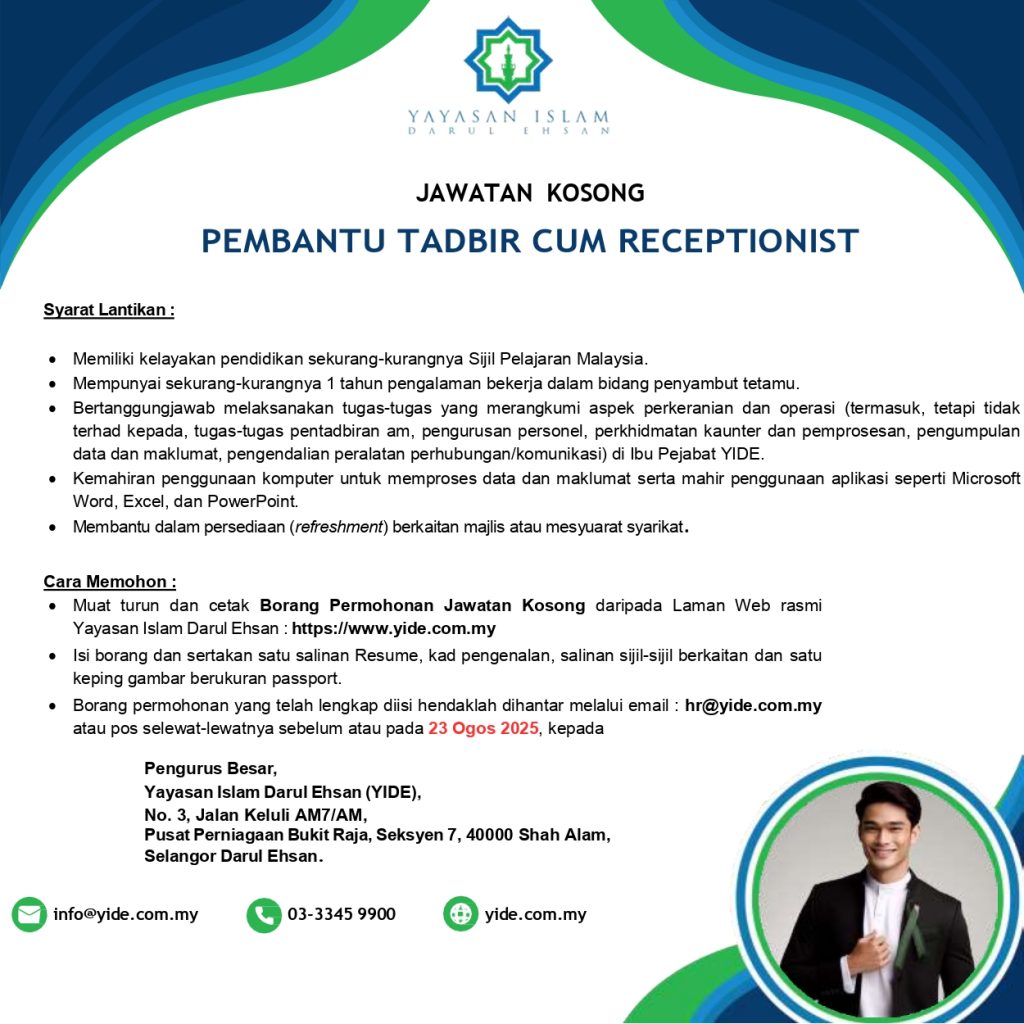 YAYASAN ISLAM
DARUL EHSAN

JAWATAN KOSONG

PEMBANTU TADBIR CUM RECEPTIONIST

Syarat Lantikan :

• Memiliki kelayakan pendidikan sekurang-kurangnya Sijil Pelajaran Malaysia.
• Mempunyai sekurang-kurangnya 1 tahun pengalaman bekerja dalam bidang penyambut tetamu.
• Bertanggungjawab melaksanakan tugas-tugas yang merangkumi aspek perkeranian dan operasi (termasuk, tetapi tidak terhad kepada, tugas-tugas pentadbiran am, pengurusan personel, perkhidmatan kaunter dan pemprosesan, pengumpulan data dan maklumat, pengendalian peralatan perhubungan/komunikasi) di Ibu Pejabat YIDE.
• Kemahiran penggunaan komputer untuk memproses data dan maklumat serta mahir penggunaan aplikasi seperti Microsoft Word, Excel, dan PowerPoint.
• Membantu dalam persediaan (refreshment) berkaitan majlis atau mesyuarat syarikat.

Cara Memohon :
• Muat turun dan cetak Borang Permohonan Jawatan Kosong daripada Laman Web rasmi Yayasan Islam Darul Ehsan : https://www.yide.com.my
• Isi borang dan sertakan satu salinan Resume, kad pengenalan, salinan sijil-sijil berkaitan dan satu keping gambar berukuran passport.
• Borang permohonan yang telah lengkap diisi hendaklah dihantar melalui email : hr@yide.com.my atau pos selewat-lewatnya sebelum atau pada 23 Ogos 2025, kepada

Pengurus Besar,
Yayasan Islam Darul Ehsan (YIDE),
No. 3, Jalan Keluli AM7/AM,
Pusat Perniagaan Bukit Raja, Seksyen 7, 40000 Shah Alam,
Selangor Darul Ehsan.

info@yide.com.my 03-3345 9900 yide.com.my